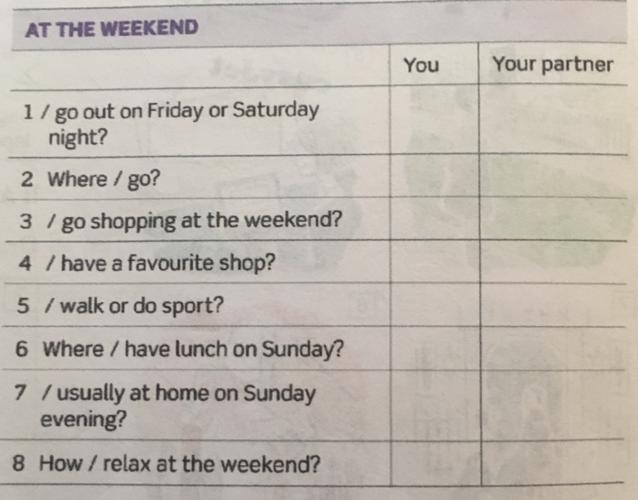 AT THE WEEKEND

|  | You | Your partner |
|---|---|---|
| 1 / go out on Friday or Saturday night? |  |  |
| 2 Where / go? |  |  |
| 3 / go shopping at the weekend? |  |  |
| 4 / have a favourite shop? |  |  |
| 5 / walk or do sport? |  |  |
| 6 Where / have lunch on Sunday? |  |  |
| 7 / usually at home on Sunday evening? |  |  |
| 8 How / relax at the weekend? |  |  |